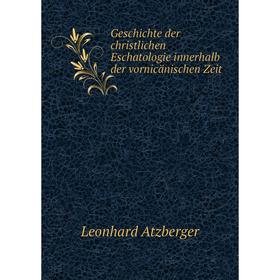 Geschichte der christlichen Eschatologie innerhalb der vornicänischen Zeit

Leonhard Atzberger